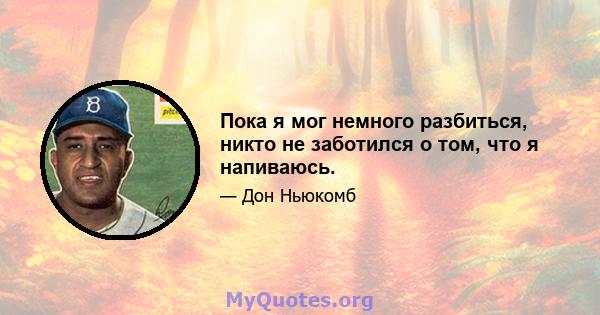 Пока я мог немного разбиться, никто не заботился о том, что я напиваюсь.

— Дон Ньюкомб

MyQuotes.org